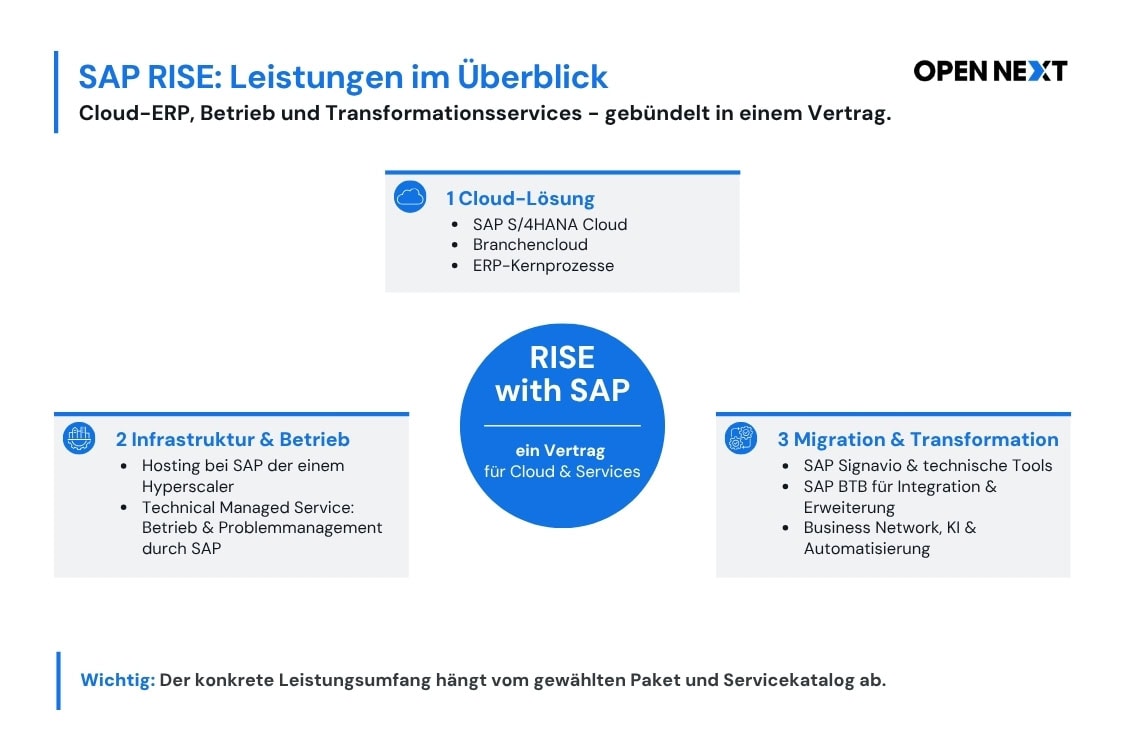 SAP RISE: Leistungen im Überblick

OPEN NEXT

Cloud-ERP, Betrieb und Transformationsservices - gebündelt in einem Vertrag.

1 Cloud-Lösung
- SAP S/4HANA Cloud
- Branchencloud
- ERP-Kernprozesse

RISE with SAP

ein Vertrag für Cloud & Services

2 Infrastruktur & Betrieb
- Hosting bei SAP der einem Hyperscaler
- Technical Managed Service: Betrieb & Problemmanagement durch SAP

3 Migration & Transformation
- SAP Signavio & technische Tools
- SAP BTB für Integration & Erweiterung
- Business Network, KI & Automatisierung

Wichtig: Der konkrete Leistungsumfang hängt vom gewählten Paket und Servicekatalog ab.